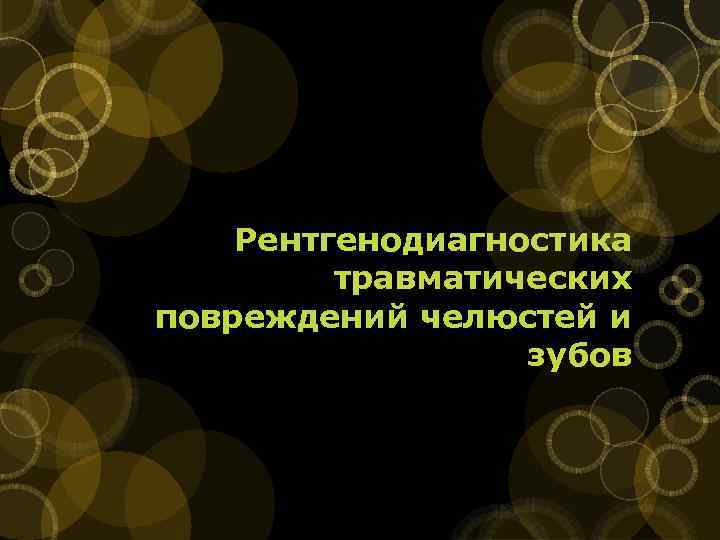 Рентгенодиагностика травматических повреждений челюстей и зубов